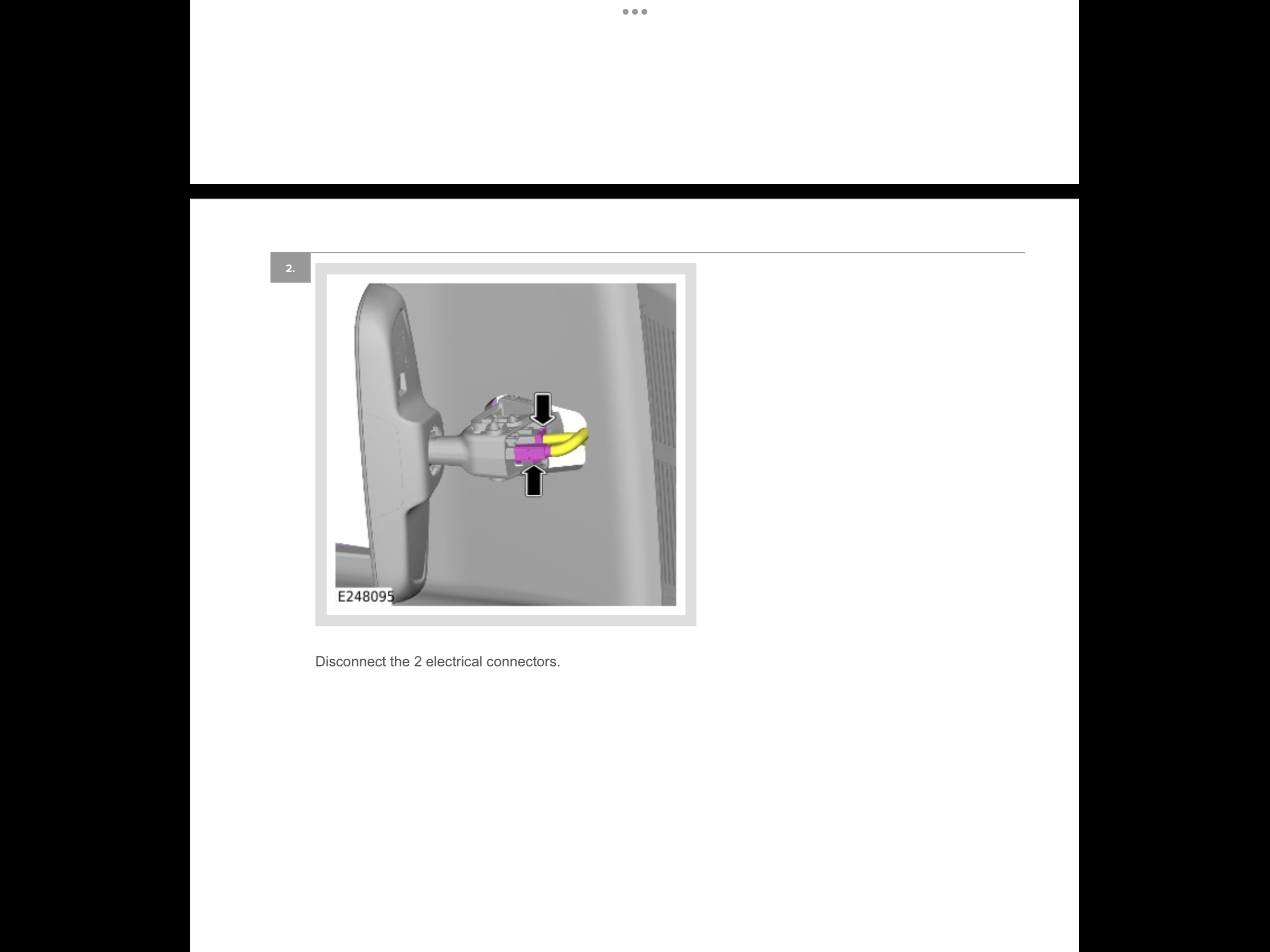 2.

E248095

Disconnect the 2 electrical connectors.